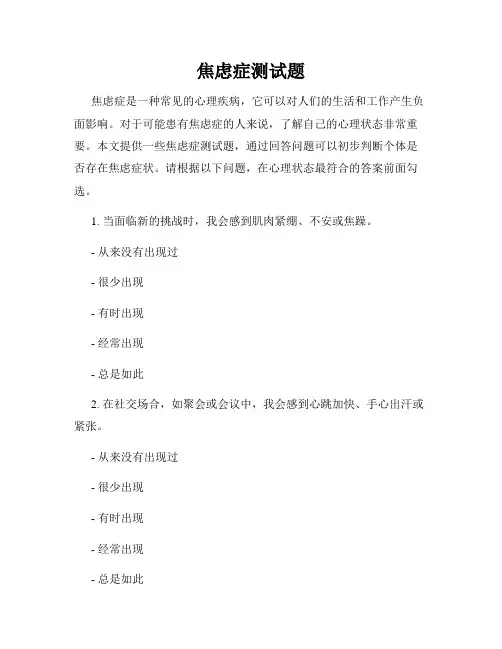 焦虑症测试题

焦虑症是一种常见的心理疾病，它可以对人们的生活和工作产生负面影响。对于可能患有焦虑症的人来说，了解自己的心理状态非常重要。本文提供一些焦虑症测试题，通过回答问题可以初步判断个体是否存在焦虑症状。请根据以下问题，在心理状态最符合的答案前面勾选。

1. 当面临新的挑战时，我会感到肌肉紧绷、不安或焦躁。

- 从来没有出现过

- 很少出现

- 有时出现

- 经常出现

- 总是如此

2. 在社交场合，如聚会或会议中，我会感到心跳加快、手心出汗或紧张。

- 从来没有出现过

- 很少出现

- 有时出现

- 经常出现

- 总是如此